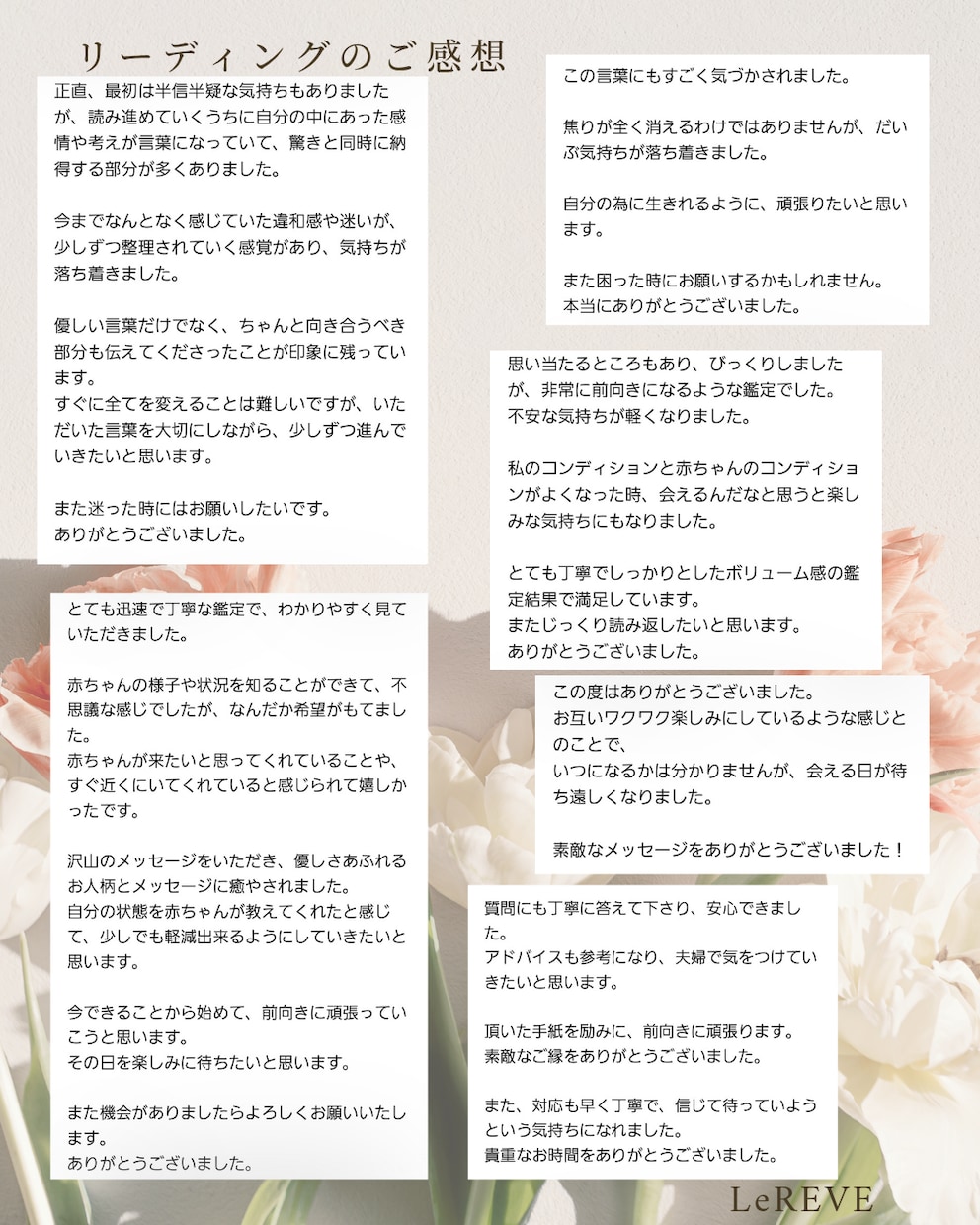 リーディングのご感想

正直、最初は半信半疑な気持ちもありましたが、読み進めていくうちに自分の中にあった感情や考えが言葉になっていて、驚きと同時に納得する部分が多くありました。

今までなんとなく感じていた違和感や迷いが、少しずつ整理されていく感覚があり、気持ちが落ち着きました。

優しい言葉だけでなく、ちゃんと向き合うべき部分も伝えてくださったことが印象に残っています。
すぐに全てを変えることは難しいですが、いただいた言葉を大切にしながら、少しずつ進んでいきたいと思います。

また迷った時にはお願いしたいです。
ありがとうございました。

とても迅速で丁寧な鑑定で、わかりやすく見ていただきました。

赤ちゃんの様子や状況を知ることができて、不思議な感じでしたが、なんだか希望がもてました。
赤ちゃんが来たいと思ってくれていることや、すぐ近くにいてくれていると感じられて嬉しかったです。

沢山のメッセージをいただき、優しさあふれるお人柄とメッセージに癒やされました。
自分の状態を赤ちゃんが教えてくれたと感じて、少しでも軽減出来るようにしていきたいと思います。

今できることから始めて、前向きに頑張っていこうと思います。
その日を楽しみに待ちたいと思います。

また機会がありましたらよろしくお願いいたします。
ありがとうございました。

この言葉にもすごく気づかされました。

焦りが全く消えるわけではありませんが、だいぶ気持ちが落ち着きました。

自分の為に生きれるように、頑張りたいと思います。

また困った時にお願いするかもしれません。
本当にありがとうございました。

思い当たるところもあり、びっくりしましたが、非常に前向きになるような鑑定でした。
不安な気持ちが軽くなりました。

私のコンディションと赤ちゃんのコンディションがよくなった時、会えるんだなと思うと楽しみな気持ちにもなりました。

とても丁寧でしっかりとしたボリューム感の鑑定結果で満足しています。
またじっくり読み返したいと思います。
ありがとうございました。

この度はありがとうございました。
お互いワクワク楽しみにしているような感じとのことで、
いつになるかは分かりませんが、会える日が待ち遠しくなりました。

素敵なメッセージをありがとうございました！

質問にも丁寧に答えて下さり、安心できました。
アドバイスも参考になり、夫婦で気をつけていきたいと思います。

頂いた手紙を励みに、前向きに頑張ります。
素敵なご縁をありがとうございました。

また、対応も早く丁寧で、信じて待っていようという気持ちになれました。
貴重なお時間をありがとうございました。

LeREVE